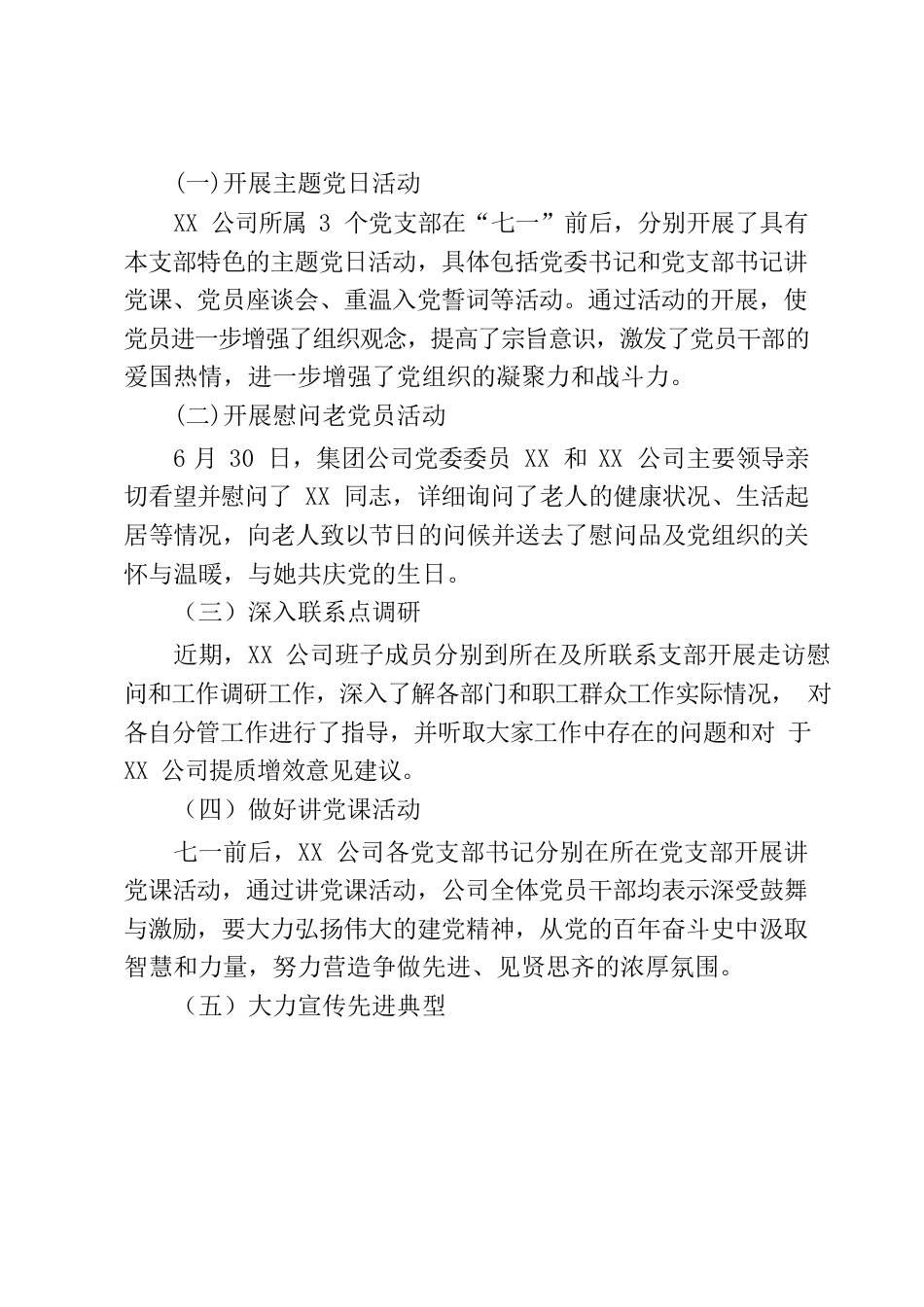 (一)开展主题党日活动

XX 公司所属 3 个党支部在“七一”前后，分别开展了具有本支部特色的主题党日活动，具体包括党委书记和党支部书记讲党课、党员座谈会、重温入党誓词等活动。通过活动的开展，使党员进一步增强了组织观念，提高了宗旨意识，激发了党员干部的爱国热情，进一步增强了党组织的凝聚力和战斗力。

(二)开展慰问老党员活动

6 月 30 日，集团公司党委委员 XX 和 XX 公司主要领导亲切看望并慰问了 XX 同志，详细询问了老人的健康状况、生活起居等情况，向老人致以节日的问候并送去了慰问品及党组织的关怀与温暖，与她共庆党的生日。

（三）深入联系点调研

近期，XX 公司班子成员分别到所在及所联系支部开展走访慰问和工作调研工作，深入了解各部门和职工群众工作实际情况， 对各自分管工作进行了指导，并听取大家工作中存在的问题和对 于 XX 公司提质增效意见建议。

（四）做好讲党课活动

七一前后，XX 公司各党支部书记分别在所在党支部开展讲党课活动，通过讲党课活动，公司全体党员干部均表示深受鼓舞与激励，要大力弘扬伟大的建党精神，从党的百年奋斗史中汲取智慧和力量，努力营造争做先进、见贤思齐的浓厚氛围。

（五）大力宣传先进典型